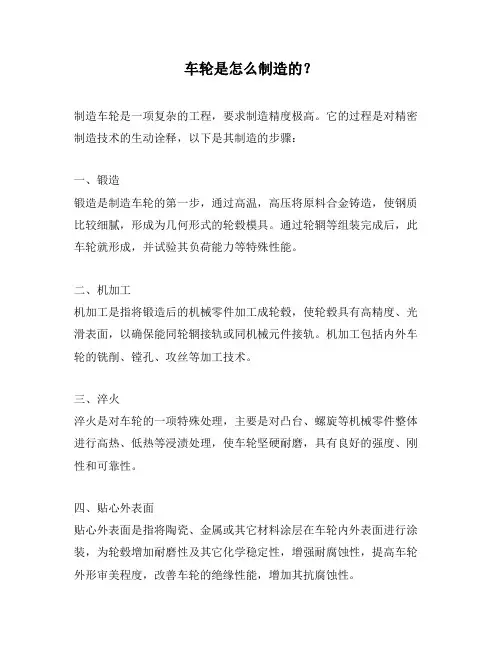 车轮是怎么制造的？

制造车轮是一项复杂的工程，要求制造精度极高。它的过程是对精密制造技术的生动诠释，以下是其制造的步骤：

一、锻造
锻造是制造车轮的第一步，通过高温，高压将原料合金铸造，使钢质比较细腻，形成为几何形式的轮毂模具。通过轮辋等组装完成后，此车轮就形成，并试验其负荷能力等特殊性能。

二、机加工
机加工是指将锻造后的机械零件加工成轮毂，使轮毂具有高精度、光滑表面，以确保能同轮辋接轨或同机械元件接轨。机加工包括内外车轮的铣削、镗孔、攻丝等加工技术。

三、淬火
淬火是对车轮的一项特殊处理，主要是对凸台、螺旋等机械零件整体进行高热、低热等浸渍处理，使车轮坚硬耐磨，具有良好的强度、刚性和可靠性。

四、贴心外表面
贴心外表面是指将陶瓷、金属或其它材料涂层在车轮内外表面进行涂装，为轮毂增加耐磨性及其它化学稳定性，增强耐腐蚀性，提高车轮外形审美程度，改善车轮的绝缘性能，增加其抗腐蚀性。